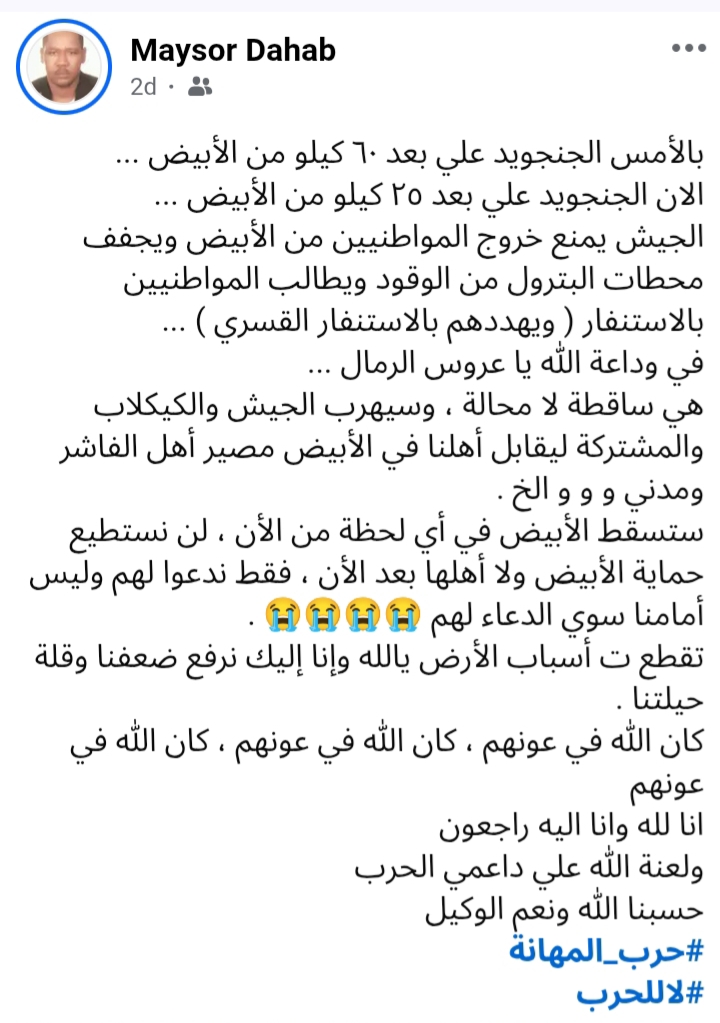 Maysor Dahab
2d ·

بالأمس الجنجويد علي بعد ٦٠ كيلو من الأبيض ...
الان الجنجويد علي بعد ٢٥ كيلو من الأبيض ...
الجيش يمنع خروج المواطنيين من الأبيض ويجفف محطات البترول من الوقود ويطالب المواطنيين بالاستنفار ( ويهددهم بالاستنفار القسري ) ...
في وداعة الله يا عروس الرمال ...
هي ساقطة لا محالة ، وسيهرب الجيش والكيكلاب والمشتركة ليقابل أهلنا في الأبيض مصير أهل الفاشر ومدني و و و الخ .
ستسقط الأبيض في أي لحظة من الأن ، لن نستطيع حماية الأبيض ولا أهلها بعد الأن ، فقط ندعوا لهم وليس أمامنا سوي الدعاء لهم 😭😭😭😭 .
تقطع ت أسباب الأرض يالله وإنا إليك نرفع ضعفنا وقلة حيلتنا .
كان الله في عونهم ، كان الله في عونهم ، كان الله في عونهم
انا لله وانا اليه راجعون
ولعنة الله علي داعمي الحرب
حسبنا الله ونعم الوكيل
#حرب_المهانة
#لاللحرب